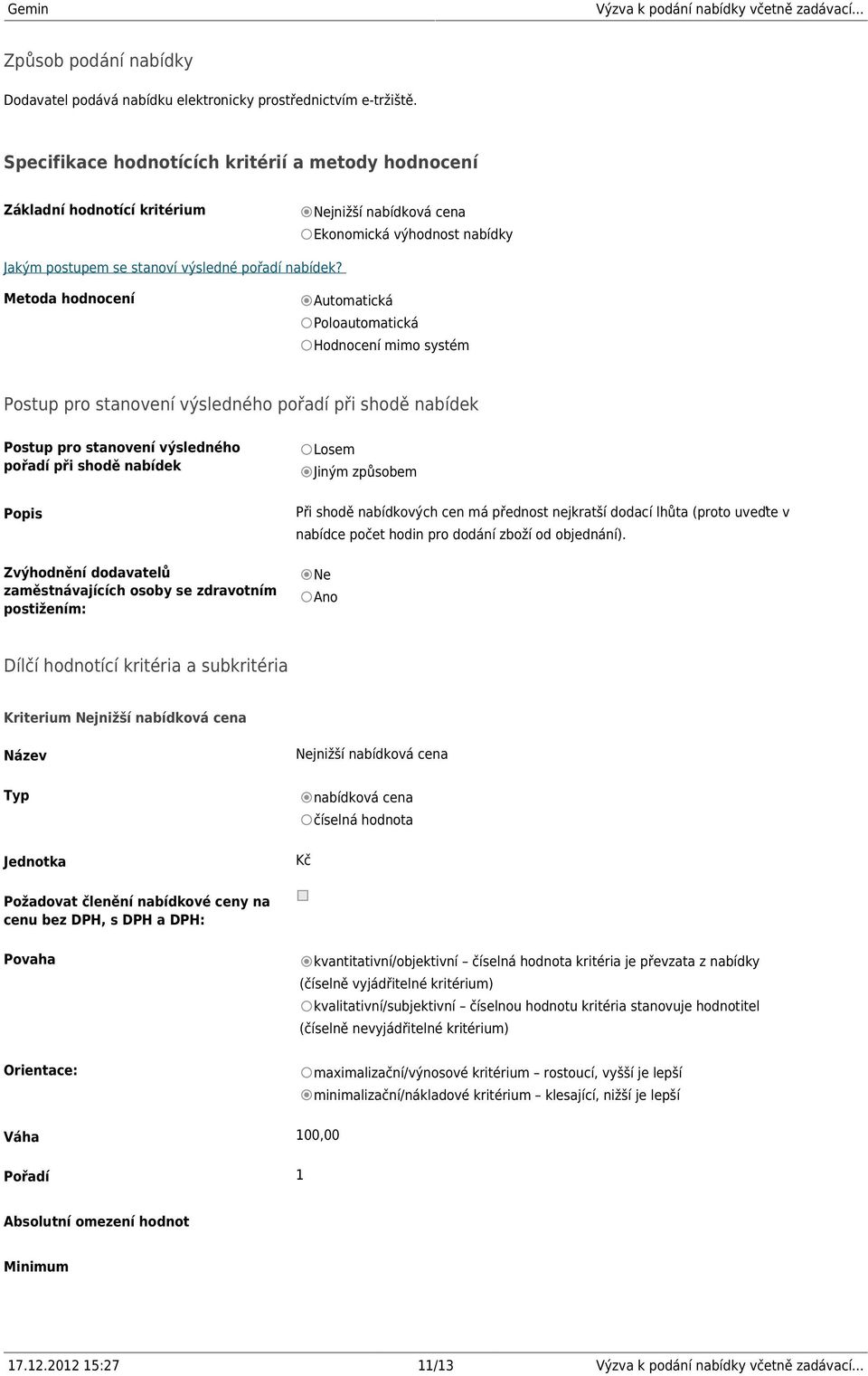 Gemin Výzva k podání nabídky včetně zadávací...

Způsob podání nabídky

Dodavatel podává nabídku elektronicky prostřednictvím e-tržiště.

Specifikace hodnotících kritérií a metody hodnocení

Základní hodnotící kritérium

Nejnižší nabídková cena
Ekonomická výhodnost nabídky

Jakým postupem se stanoví výsledné pořadí nabídek?

Metoda hodnocení

Automatická
Poloautomatická
Hodnocení mimo systém

Postup pro stanovení výsledného pořadí při shodě nabídek

Postup pro stanovení výsledného pořadí při shodě nabídek

Losem
Jiným způsobem

Popis

Při shodě nabídkových cen má přednost nejkratší dodací lhůta (proto uveďte v nabídce počet hodin pro dodání zboží od objednání).

Zvýhodnění dodavatelů zaměstnávajících osoby se zdravotním postižením:

Ne
Ano

Dílčí hodnotící kritéria a subkritéria

Kriterium Nejnižší nabídková cena

Název

Nejnižší nabídková cena

Typ

nabídková cena
číselná hodnota

Jednotka

Kč

Požadovat členění nabídkové ceny na cenu bez DPH, s DPH a DPH:

Povaha

kvantitativní/objektivní – číselná hodnota kritéria je převzata z nabídky (číselně vyjádřitelné kritérium)
kvalitativní/subjektivní – číselnou hodnotu kritéria stanovuje hodnotitel (číselně nevyjádřitelné kritérium)

Orientace:

maximalizační/výnosové kritérium – rostoucí, vyšší je lepší
minimalizační/nákladové kritérium – klesající, nižší je lepší

Váha

100,00

Pořadí

1

Absolutní omezení hodnot

Minimum

17.12.2012 15:27 11/13 Výzva k podání nabídky včetně zadávací...